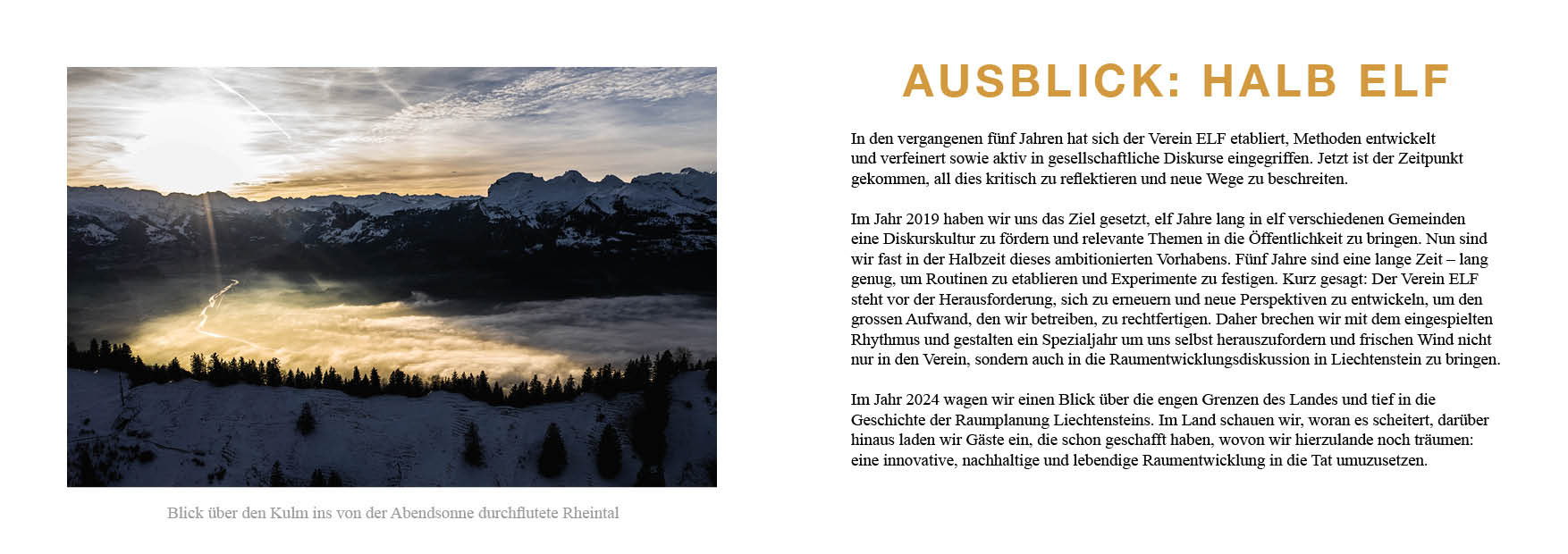 Blick über den Kulm ins von der Abendsonne durchflutete Rheintal

AUSBLICK: HALB ELF

In den vergangenen fünf Jahren hat sich der Verein ELF etabliert, Methoden entwickelt und verfeinert sowie aktiv in gesellschaftliche Diskurse eingegriffen. Jetzt ist der Zeitpunkt gekommen, all dies kritisch zu reflektieren und neue Wege zu beschreiten.

Im Jahr 2019 haben wir uns das Ziel gesetzt, elf Jahre lang in elf verschiedenen Gemeinden eine Diskurskultur zu fördern und relevante Themen in die Öffentlichkeit zu bringen. Nun sind wir fast in der Halbzeit dieses ambitionierten Vorhabens. Fünf Jahre sind eine lange Zeit – lang genug, um Routinen zu etablieren und Experimente zu festigen. Kurz gesagt: Der Verein ELF steht vor der Herausforderung, sich zu erneuern und neue Perspektiven zu entwickeln, um den grossen Aufwand, den wir betreiben, zu rechtfertigen. Daher brechen wir mit dem eingespielten Rhythmus und gestalten ein Spezialjahr um uns selbst herauszufordern und frischen Wind nicht nur in den Verein, sondern auch in die Raumentwicklungsdiskussion in Liechtenstein zu bringen.

Im Jahr 2024 wagen wir einen Blick über die engen Grenzen des Landes und tief in die Geschichte der Raumplanung Liechtensteins. Im Land schauen wir, woran es scheitert, darüber hinaus laden wir Gäste ein, die schon geschafft haben, wovon wir hierzulande noch träumen: eine innovative, nachhaltige und lebendige Raumentwicklung in die Tat umzusetzen.